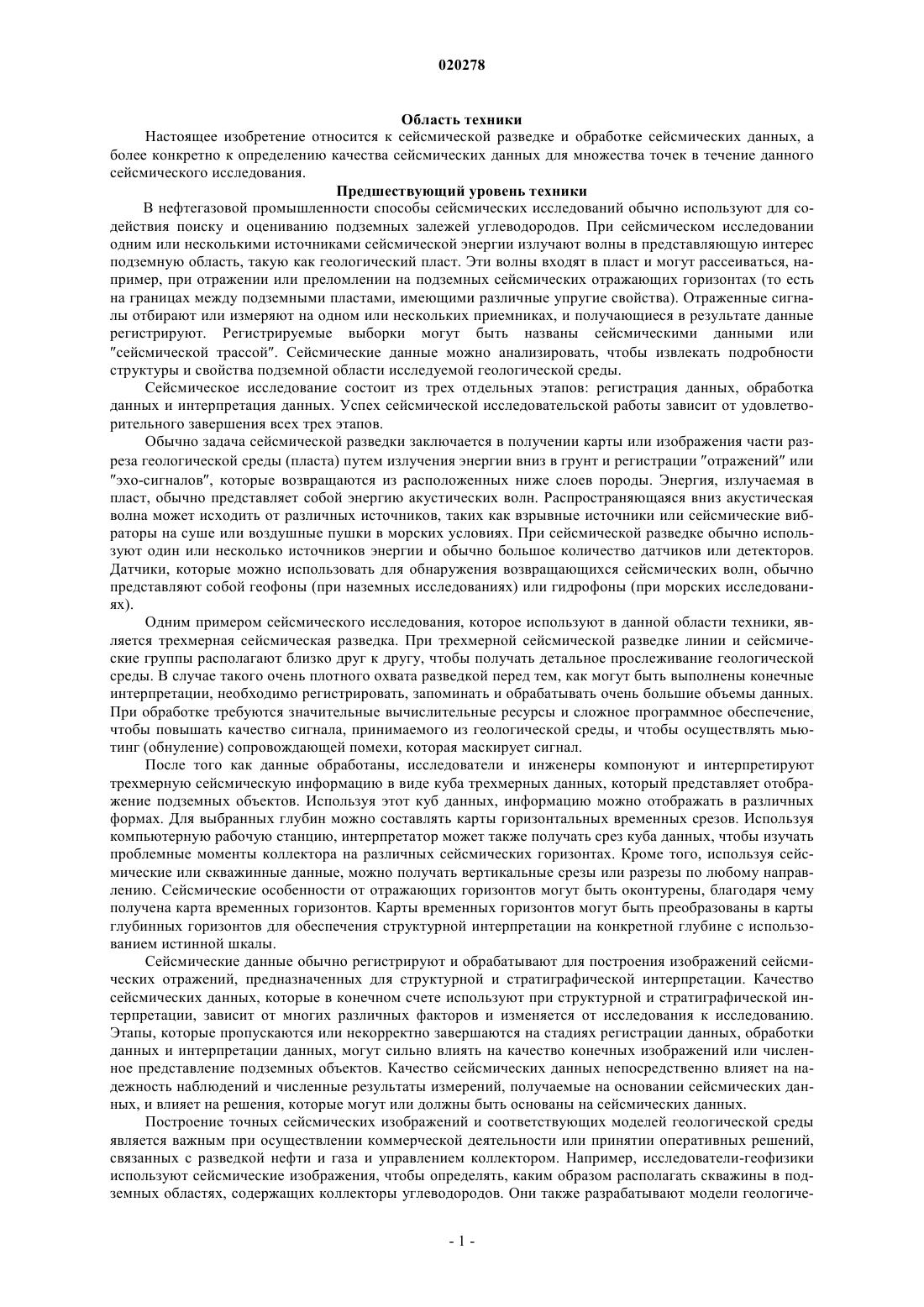 020278

Область техники

Настоящее изобретение относится к сейсмической разведке и обработке сейсмических данных, а более конкретно к определению качества сейсмических данных для множества точек в течение данного сейсмического исследования.

Предшествующий уровень техники

В нефтегазовой промышленности способы сейсмических исследований обычно используют для содействия поиску и оцениванию подземных залежей углеводородов. При сейсмическом исследовании одним или несколькими источниками сейсмической энергии излучают волны в представляющую интерес подземную область, такую как геологический пласт. Эти волны входят в пласт и могут рассеиваться, например, при отражении или преломлении на подземных сейсмических отражающих горизонтах (то есть на границах между подземными пластами, имеющими различные упругие свойства). Отраженные сигналы отбирают или измеряют на одном или нескольких приемниках, и получающиеся в результате данные регистрируют. Регистрируемые выборки могут быть названы сейсмическими данными или "сейсмической трассой". Сейсмические данные можно анализировать, чтобы извлекать подробности структуры и свойства подземной области исследуемой геологической среды.

Сейсмическое исследование состоит из трех отдельных этапов: регистрация данных, обработка данных и интерпретация данных. Успех сейсмической исследовательской работы зависит от удовлетворительного завершения всех трех этапов.

Обычно задача сейсмической разведки заключается в получении карты или изображения части разреза геологической среды (пласта) путем излучения энергии вниз в грунт и регистрации "отражений" или "эхо-сигналов", которые возвращаются из расположенных ниже слоев породы. Энергия, излучаемая в пласт, обычно представляет собой энергию акустических волн. Распространяющаяся вниз акустическая волна может исходить от различных источников, таких как взрывные источники или сейсмические вибраторы на суше или воздушные пушки в морских условиях. При сейсмической разведке обычно используют один или несколько источников энергии и обычно большое количество датчиков или детекторов. Датчики, которые можно использовать для обнаружения возвращающихся сейсмических волн, обычно представляют собой геофоны (при наземных исследованиях) или гидрофоны (при морских исследованиях).

Одним примером сейсмического исследования, которое используют в данной области техники, является трехмерная сейсмическая разведка. При трехмерной сейсмической разведке линии и сейсмические группы располагают близко друг к другу, чтобы получать детальное прослеживание геологической среды. В случае такого очень плотного охвата разведкой перед тем, как могут быть выполнены конечные интерпретации, необходимо регистрировать, запоминать и обрабатывать очень большие объемы данных. При обработке требуются значительные вычислительные ресурсы и сложное программное обеспечение, чтобы повышать качество сигнала, принимаемого из геологической среды, и чтобы осуществлять мьютинг (обнуление) сопровождающей помехи, которая маскирует сигнал.

После того как данные обработаны, исследователи и инженеры компонуют и интерпретируют трехмерную сейсмическую информацию в виде куба трехмерных данных, который представляет отображение подземных объектов. Используя этот куб данных, информацию можно отображать в различных формах. Для выбранных глубин можно составлять карты горизонтальных временных срезов. Используя компьютерную рабочую станцию, интерпретатор может также получать срез куба данных, чтобы изучать проблемные моменты коллектора на различных сейсмических горизонтах. Кроме того, используя сейсмические или скважинные данные, можно получать вертикальные срезы или разрезы по любому направлению. Сейсмические особенности от отражающих горизонтов могут быть оконтурены, благодаря чему получена карта временных горизонтов. Карты временных горизонтов могут быть преобразованы в карты глубинных горизонтов для обеспечения структурной интерпретации на конкретной глубине с использованием истинной шкалы.

Сейсмические данные обычно регистрируют и обрабатывают для построения изображений сейсмических отражений, предназначенных для структурной и стратиграфической интерпретации. Качество сейсмических данных, которые в конечном счете используют при структурной и стратиграфической интерпретации, зависит от многих различных факторов и изменяется от исследования к исследованию. Этапы, которые пропускаются или некорректно завершаются на стадиях регистрации данных, обработки данных и интерпретации данных, могут сильно влиять на качество конечных изображений или численное представление подземных объектов. Качество сейсмических данных непосредственно влияет на надежность наблюдений и численные результаты измерений, получаемые на основании сейсмических данных, и влияет на решения, которые могут или должны быть основаны на сейсмических данных.

Построение точных сейсмических изображений и соответствующих моделей геологической среды является важным при осуществлении коммерческой деятельности или принятии оперативных решений, связанных с разведкой нефти и газа и управлением коллектором. Например, исследователи-геофизики используют сейсмические изображения, чтобы определять, каким образом располагать скважины в подземных областях, содержащих коллекторы углеводородов. Они также разрабатывают модели геологиче-

- 1 -